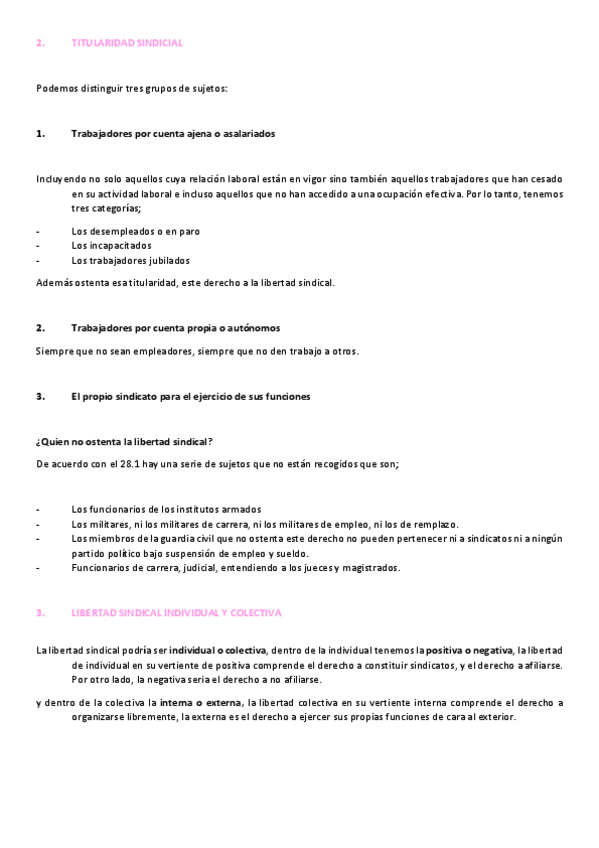 2. TITULARIDAD SINDICIAL

Podemos distinguir tres grupos de sujetos:

1. Trabajadores por cuenta ajena o asalariados

Incluyendo no solo aquellos cuya relación laboral están en vigor sino también aquellos trabajadores que han cesado en su actividad laboral e incluso aquellos que no han accedido a una ocupación efectiva. Por lo tanto, tenemos tres categorías;

- Los desempleados o en paro
- Los incapacitados
- Los trabajadores jubilados

Además ostenta esa titularidad, este derecho a la libertad sindical.

2. Trabajadores por cuenta propia o autónomos

Siempre que no sean empleadores, siempre que no den trabajo a otros.

3. El propio sindicato para el ejercicio de sus funciones

¿Quien no ostenta la libertad sindical?

De acuerdo con el 28.1 hay una serie de sujetos que no están recogidos que son;

- Los funcionarios de los institutos armados
- Los militares, ni los militares de carrera, ni los militares de empleo, ni los de remplazo.
- Los miembros de la guardia civil que no ostenta este derecho no pueden pertenecer ni a sindicatos ni a ningún partido político bajo suspensión de empleo y sueldo.
- Funcionarios de carrera, judicial, entendiendo a los jueces y magistrados.

3. LIBERTAD SINDICAL INDIVIDUAL Y COLECTIVA

La libertad sindical podría ser individual o colectiva, dentro de la individual tenemos la positiva o negativa, la libertad de individual en su vertiente de positiva comprende el derecho a constituir sindicatos, y el derecho a afiliarse. Por otro lado, la negativa seria el derecho a no afiliarse.

y dentro de la colectiva la interna o externa, la libertad colectiva en su vertiente interna comprende el derecho a organizarse libremente, la externa es el derecho a ejercer sus propias funciones de cara al exterior.